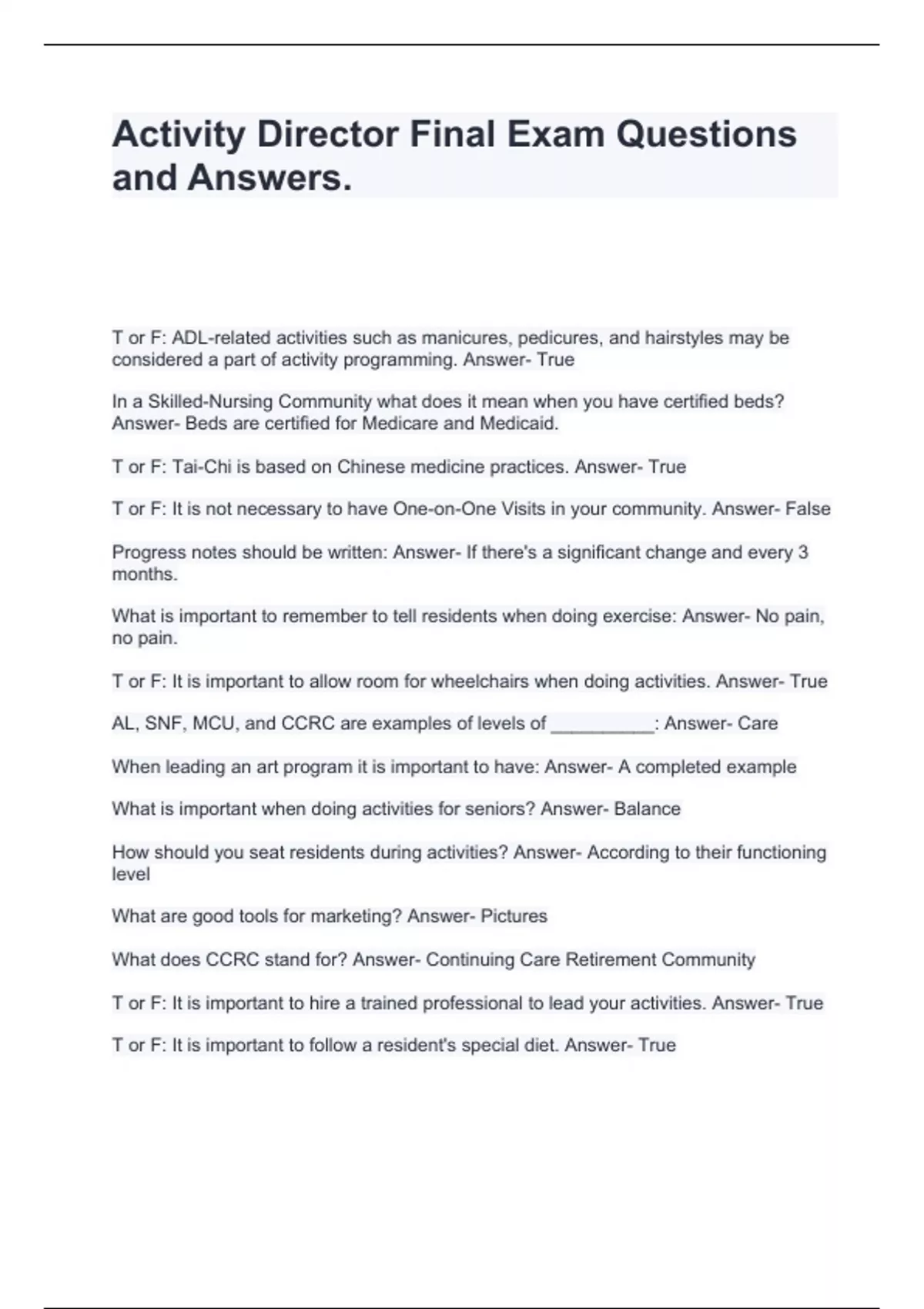 Activity Director Final Exam Questions and Answers.

T or F: ADL-related activities such as manicures, pedicures, and hairstyles may be considered a part of activity programming. Answer- True

In a Skilled-Nursing Community what does it mean when you have certified beds? Answer- Beds are certified for Medicare and Medicaid.

T or F: Tai-Chi is based on Chinese medicine practices. Answer- True

T or F: It is not necessary to have One-on-One Visits in your community. Answer- False

Progress notes should be written: Answer- If there's a significant change and every 3 months.

What is important to remember to tell residents when doing exercise: Answer- No pain, no pain.

T or F: It is important to allow room for wheelchairs when doing activities. Answer- True

AL, SNF, MCU, and CCRC are examples of levels of __________: Answer- Care

When leading an art program it is important to have: Answer- A completed example

What is important when doing activities for seniors? Answer- Balance

How should you seat residents during activities? Answer- According to their functioning level

What are good tools for marketing? Answer- Pictures

What does CCRC stand for? Answer- Continuing Care Retirement Community

T or F: It is important to hire a trained professional to lead your activities. Answer- True

T or F: It is important to follow a resident's special diet. Answer- True